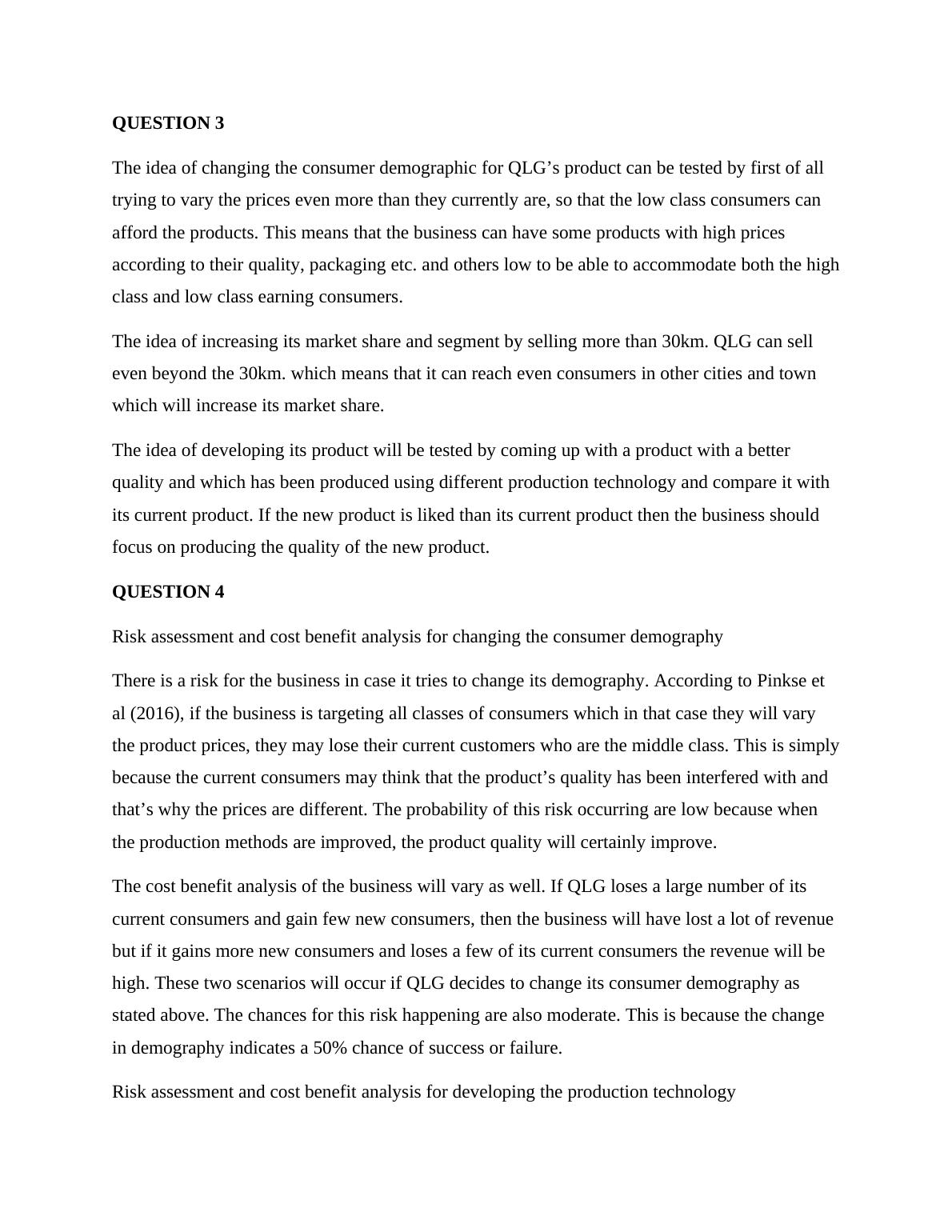 QUESTION 3

The idea of changing the consumer demographic for QLG’s product can be tested by first of all trying to vary the prices even more than they currently are, so that the low class consumers can afford the products. This means that the business can have some products with high prices according to their quality, packaging etc. and others low to be able to accommodate both the high class and low class earning consumers.

The idea of increasing its market share and segment by selling more than 30km. QLG can sell even beyond the 30km. which means that it can reach even consumers in other cities and town which will increase its market share.

The idea of developing its product will be tested by coming up with a product with a better quality and which has been produced using different production technology and compare it with its current product. If the new product is liked than its current product then the business should focus on producing the quality of the new product.

QUESTION 4

Risk assessment and cost benefit analysis for changing the consumer demography

There is a risk for the business in case it tries to change its demography. According to Pinkse et al (2016), if the business is targeting all classes of consumers which in that case they will vary the product prices, they may lose their current customers who are the middle class. This is simply because the current consumers may think that the product’s quality has been interfered with and that’s why the prices are different. The probability of this risk occurring are low because when the production methods are improved, the product quality will certainly improve.

The cost benefit analysis of the business will vary as well. If QLG loses a large number of its current consumers and gain few new consumers, then the business will have lost a lot of revenue but if it gains more new consumers and loses a few of its current consumers the revenue will be high. These two scenarios will occur if QLG decides to change its consumer demography as stated above. The chances for this risk happening are also moderate. This is because the change in demography indicates a 50% chance of success or failure.

Risk assessment and cost benefit analysis for developing the production technology